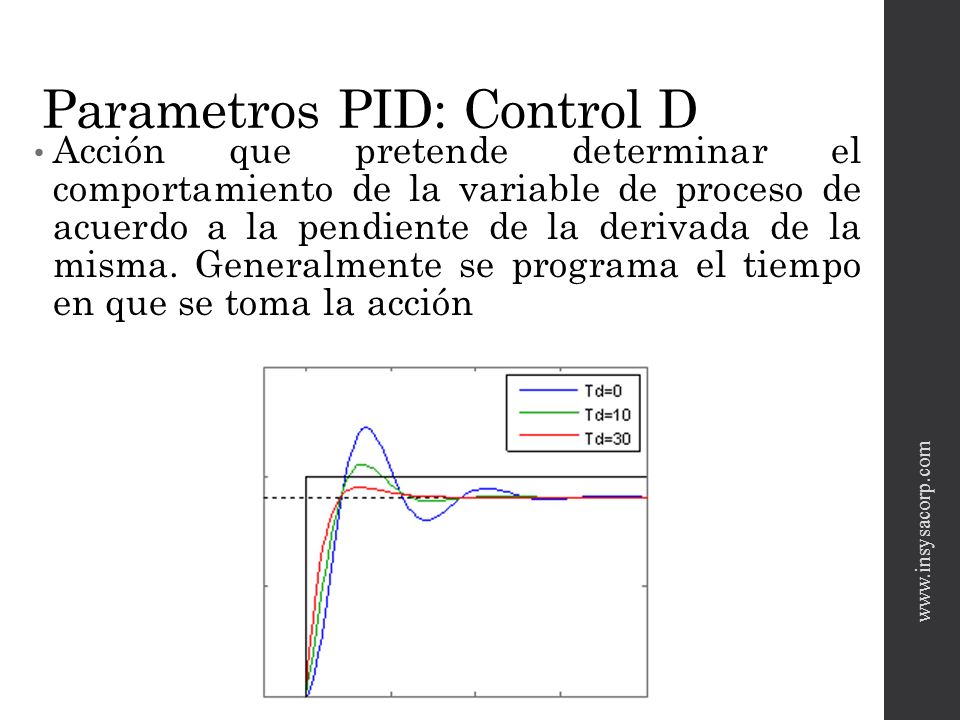 Parametros PID: Control D

• Acción que pretende determinar el comportamiento de la variable de proceso de acuerdo a la pendiente de la derivada de la misma. Generalmente se programa el tiempo en que se toma la acción

Td=0
Td=10
Td=30

www.insysacorp.com